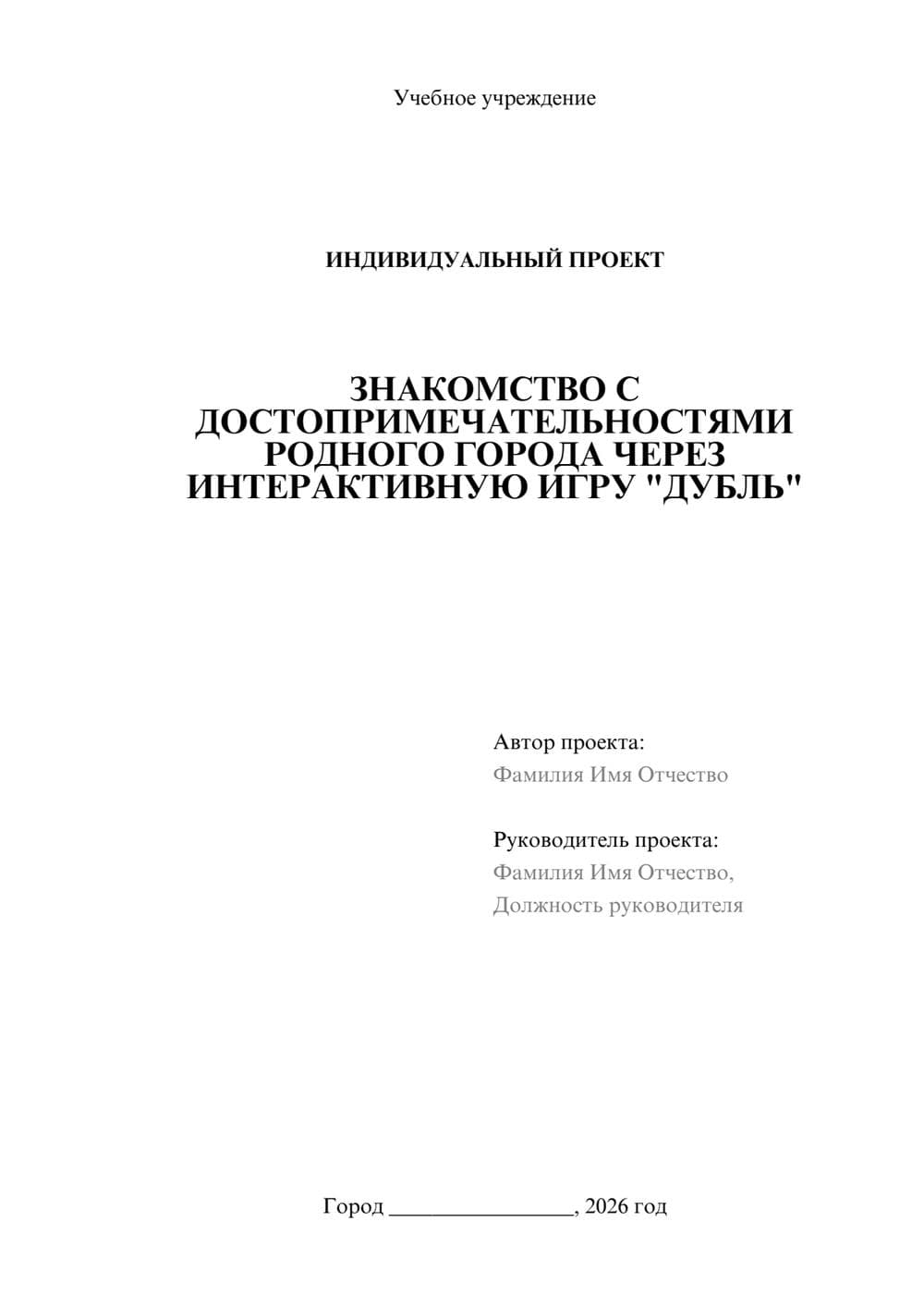 Учебное учреждение

ИНДИВИДУАЛЬНЫЙ ПРОЕКТ

ЗНАКОМСТВО С ДОСТОПРИМЕЧАТЕЛЬНОСТЯМИ РОДНОГО ГОРОДА ЧЕРЕЗ ИНТЕРАКТИВНУЮ ИГРУ "ДУБЛЬ"

Автор проекта:
Фамилия Имя Отчество

Руководитель проекта:
Фамилия Имя Отчество,
Должность руководителя

Город ________________, 2026 год